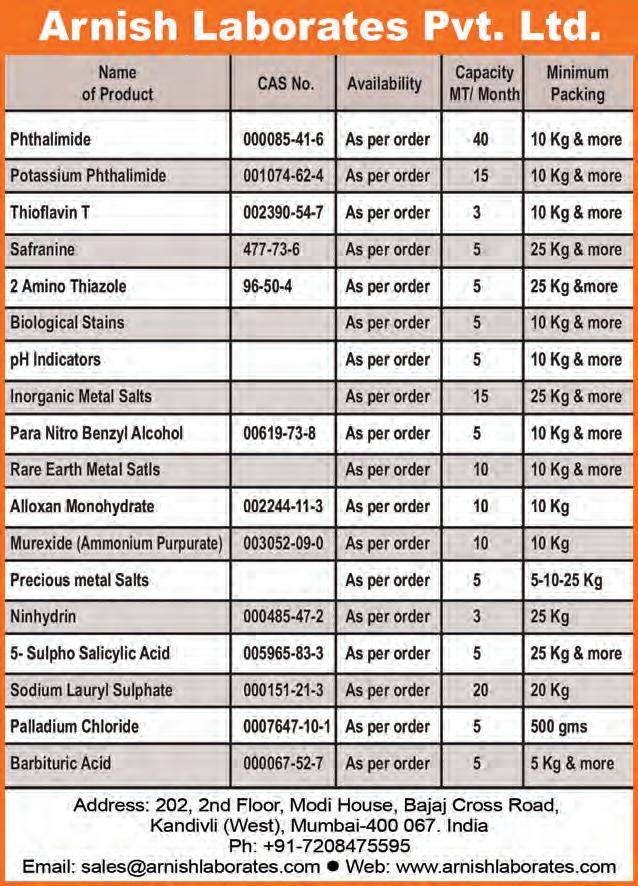 Arnish Laborates Pvt. Ltd.

| Name of Product | CAS No. | Availability | Capacity MT/ Month | Minimum Packing |
|---|---|---|---|---|
| Phthalimide | 000085-41-6 | As per order | 40 | 10 Kg & more |
| Potassium Phthalimide | 001074-62-4 | As per order | 15 | 10 Kg & more |
| Thioflavin T | 002390-54-7 | As per order | 3 | 10 Kg & more |
| Safranine | 477-73-6 | As per order | 5 | 25 Kg & more |
| 2 Amino Thiazole | 96-50-4 | As per order | 5 | 25 Kg &more |
| Biological Stains |  | As per order | 5 | 10 Kg & more |
| pH Indicators |  | As per order | 5 | 10 Kg & more |
| Inorganic Metal Salts |  | As per order | 15 | 25 Kg & more |
| Para Nitro Benzyl Alcohol | 00619-73-8 | As per order | 5 | 10 Kg & more |
| Rare Earth Metal Satls |  | As per order | 10 | 10 Kg & more |
| Alloxan Monohydrate | 002244-11-3 | As per order | 10 | 10 Kg |
| Murexide (Ammonium Purpurate) | 003052-09-0 | As per order | 10 | 10 Kg |
| Precious metal Salts |  | As per order | 5 | 5-10-25 Kg |
| Ninhydrin | 000485-47-2 | As per order | 3 | 25 Kg |
| 5- Sulpho Salicylic Acid | 005965-83-3 | As per order | 5 | 25 Kg & more |
| Sodium Lauryl Sulphate | 000151-21-3 | As per order | 20 | 20 Kg |
| Palladium Chloride | 0007647-10-1 | As per order | 5 | 500 gms |
| Barbituric Acid | 000067-52-7 | As per order | 5 | 5 Kg & more |

Address: 202, 2nd Floor, Modi House, Bajaj Cross Road,
Kandivli (West), Mumbai-400 067. India
Ph: +91-7208475595
Email: sales@arnishlaborates.com • Web: www.arnishlaborates.com